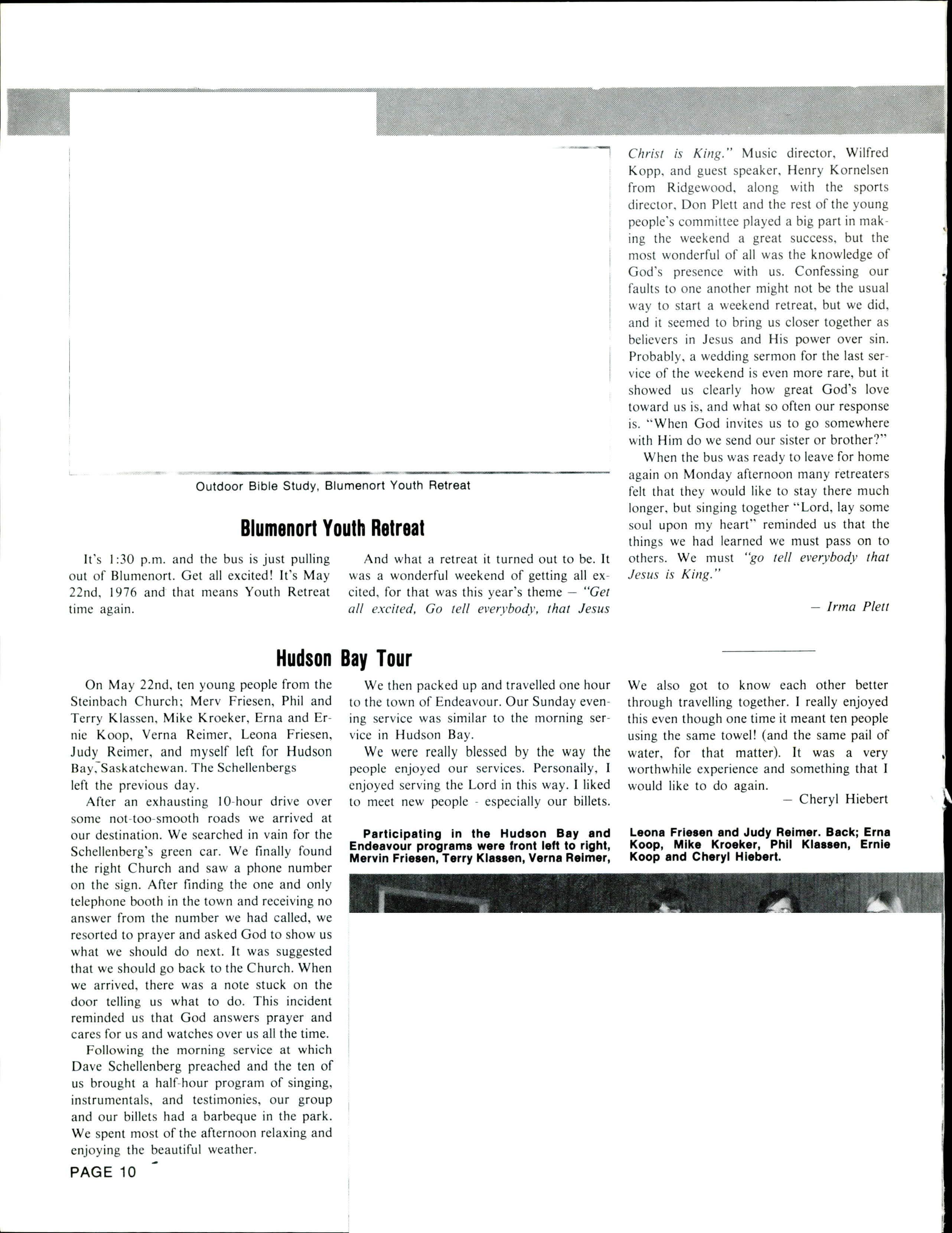 Outdoor Bible Study, Blumenort Youth Retreat

Blumenort Youth Retreat

It's 1:30 p.m. and the bus is just pulling out of Blumenort. Get all excited! It's May 22nd, 1976 and that means Youth Retreat time again.

And what a retreat it turned out to be. It was a wonderful weekend of getting all excited, for that was this year's theme — "Get all excited, Go tell everybody, that Jesus Christ is King." Music director, Wilfred Kopp, and guest speaker, Henry Kornelsen from Ridgewood, along with the sports director, Don Plett and the rest of the young people's committee played a big part in making the weekend a great success, but the most wonderful of all was the knowledge of God's presence with us. Confessing our faults to one another might not be the usual way to start a weekend retreat, but we did, and it seemed to bring us closer together as believers in Jesus and His power over sin. Probably, a wedding sermon for the last service of the weekend is even more rare, but it showed us clearly how great God's love toward us is, and what so often our response is. "When God invites us to go somewhere with Him do we send our sister or brother?"

When the bus was ready to leave for home again on Monday afternoon many retreaters felt that they would like to stay there much longer, but singing together "Lord, lay some soul upon my heart" reminded us that the things we had learned we must pass on to others. We must "go tell everybody that Jesus is King."

— Irma Plett

Hudson Bay Tour

On May 22nd, ten young people from the Steinbach Church; Merv Friesen, Phil and Terry Klassen, Mike Kroeker, Erna and Ernie Koop, Verna Reimer, Leona Friesen, Judy Reimer, and myself left for Hudson Bay, Saskatchewan. The Schellenbergs left the previous day.

After an exhausting 10-hour drive over some not-too-smooth roads we arrived at our destination. We searched in vain for the Schellenberg's green car. We finally found the right Church and saw a phone number on the sign. After finding the one and only telephone booth in the town and receiving no answer from the number we had called, we resorted to prayer and asked God to show us what we should do next. It was suggested that we should go back to the Church. When we arrived, there was a note stuck on the door telling us what to do. This incident reminded us that God answers prayer and cares for us and watches over us all the time.

Following the morning service at which Dave Schellenberg preached and the ten of us brought a half-hour program of singing, instrumentals, and testimonies, our group and our billets had a barbeque in the park. We spent most of the afternoon relaxing and enjoying the beautiful weather.

We then packed up and travelled one hour to the town of Endeavour. Our Sunday evening service was similar to the morning service in Hudson Bay.

We were really blessed by the way the people enjoyed our services. Personally, I enjoyed serving the Lord in this way. I liked to meet new people - especially our billets. We also got to know each other better through travelling together. I really enjoyed this even though one time it meant ten people using the same towel! (and the same pail of water, for that matter). It was a very worthwhile experience and something that I would like to do again.

— Cheryl Hiebert

Participating in the Hudson Bay and Endeavour programs were front left to right, Mervin Friesen, Terry Klassen, Verna Reimer, Leona Friesen and Judy Reimer. Back; Erna Koop, Mike Kroeker, Phil Klassen, Ernie Koop and Cheryl Hiebert.

PAGE 10